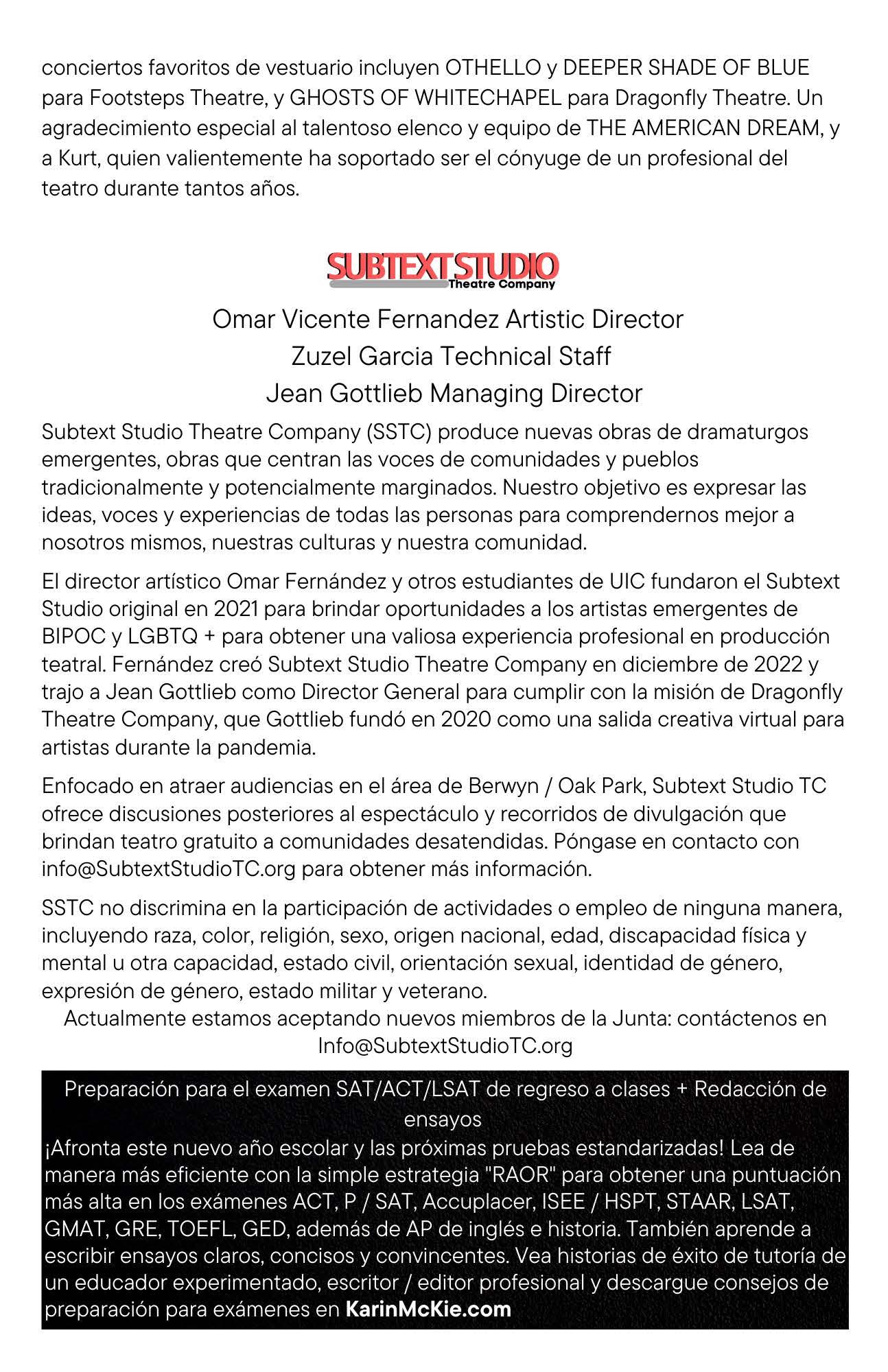 conciertos favoritos de vestuario incluyen OTHELLO y DEEPER SHADE OF BLUE para Footsteps Theatre, y GHOSTS OF WHITECHAPEL para Dragonfly Theatre. Un agradecimiento especial al talentoso elenco y equipo de THE AMERICAN DREAM, y a Kurt, quien valientemente ha soportado ser el cónyuge de un profesional del teatro durante tantos años.

SUBTEXT STUDIO
Theatre Company

Omar Vicente Fernandez Artistic Director
Zuzel Garcia Technical Staff
Jean Gottlieb Managing Director

Subtext Studio Theatre Company (SSTC) produce nuevas obras de dramaturgos emergentes, obras que centran las voces de comunidades y pueblos tradicionalmente y potencialmente marginados. Nuestro objetivo es expresar las ideas, voces y experiencias de todas las personas para comprendernos mejor a nosotros mismos, nuestras culturas y nuestra comunidad.

El director artístico Omar Fernández y otros estudiantes de UIC fundaron el Subtext Studio original en 2021 para brindar oportunidades a los artistas emergentes de BIPOC y LGBTQ + para obtener una valiosa experiencia profesional en producción teatral. Fernández creó Subtext Studio Theatre Company en diciembre de 2022 y trajo a Jean Gottlieb como Director General para cumplir con la misión de Dragonfly Theatre Company, que Gottlieb fundó en 2020 como una salida creativa virtual para artistas durante la pandemia.

Enfocado en atraer audiencias en el área de Berwyn / Oak Park, Subtext Studio TC ofrece discusiones posteriores al espectáculo y recorridos de divulgación que brindan teatro gratuito a comunidades desatendidas. Póngase en contacto con info@SubtextStudioTC.org para obtener más información.

SSTC no discrimina en la participación de actividades o empleo de ninguna manera, incluyendo raza, color, religión, sexo, origen nacional, edad, discapacidad física y mental u otra capacidad, estado civil, orientación sexual, identidad de género, expresión de género, estado militar y veterano.
Actualmente estamos aceptando nuevos miembros de la Junta: contáctenos en Info@SubtextStudioTC.org

Preparación para el examen SAT/ACT/LSAT de regreso a clases + Redacción de ensayos
¡Afronta este nuevo año escolar y las próximas pruebas estandarizadas! Lea de manera más eficiente con la simple estrategia "RAOR" para obtener una puntuación más alta en los exámenes ACT, P / SAT, Accuplacer, ISEE / HSPT, STAAR, LSAT, GMAT, GRE, TOEFL, GED, además de AP de inglés e historia. También aprende a escribir ensayos claros, concisos y convincentes. Vea historias de éxito de tutoría de un educador experimentado, escritor / editor profesional y descargue consejos de preparación para exámenes en KarinMcKie.com